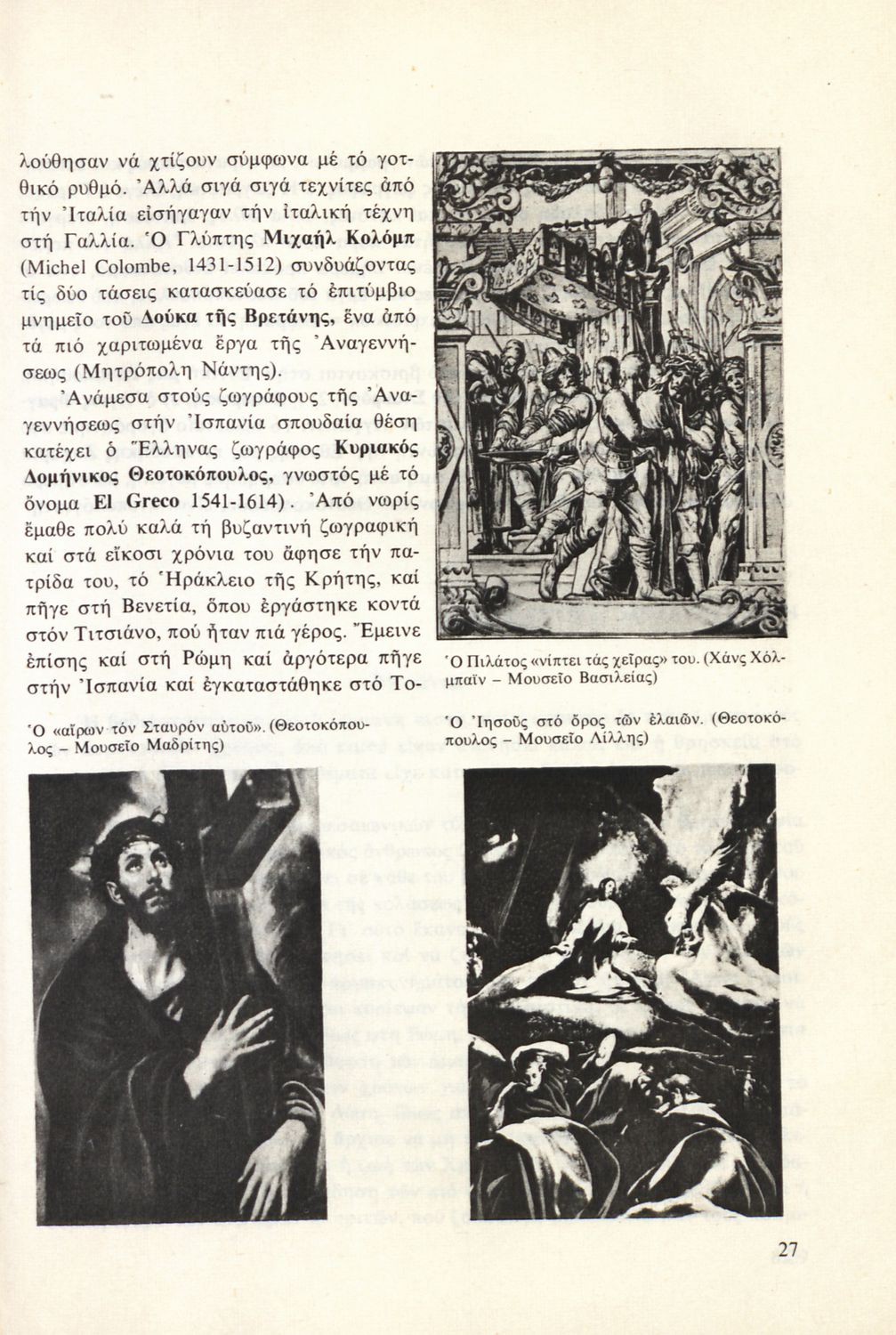 λούθησαν νά χτίζουν σύμφωνα μέ τό γοτθικό ρυθμό. Ἀλλά σιγά σιγά τεχνίτες ἀπό τήν Ἰταλία εἰσήγαγαν τήν ἰταλική τέχνη στή Γαλλία. Ὁ Γλύπτης Μιχαήλ Κολόμπ (Michel Colombe, 1431-1512) συνδυάζοντας τίς δύο τάσεις κατασκεύασε τό ἐπιτύμβιο μνημεῖο τοῦ Δούκα τῆς Βρετάνης, ἕνα ἀπό τά πιό χαριτωμένα ἔργα τῆς Ἀναγεννήσεως (Μητρόπολη Νάντης).

Ἀνάμεσα στούς ζωγράφους τῆς Ἀναγεννήσεως στήν Ἰσπανία σπουδαία θέση κατέχει ὁ Ἕλληνας ζωγράφος Κυριακός Δομήνικος Θεοτοκόπουλος, γνωστός μέ τό ὄνομα El Greco 1541-1614). Ἀπό νωρίς ἔμαθε πολύ καλά τή βυζαντινή ζωγραφική καί στά εἴκοσι χρόνια του ἄφησε τήν πατρίδα του, τό Ἡράκλειο τῆς Κρήτης, καί πῆγε στή Βενετία, ὅπου ἐργάστηκε κοντά στόν Τιτσιάνο, πού ἦταν πιά γέρος. Ἔμεινε ἐπίσης καί στή Ρώμη καί ἀργότερα πῆγε στήν Ἰσπανία καί ἐγκαταστάθηκε στό Το-

Ὁ Πιλάτος «νίπτει τάς χεῖρας» του. (Χάνς Χόλμπαϊν – Μουσεῖο Βασιλείας)

Ὁ «αἴρων τόν Σταυρόν αὐτοῦ». (Θεοτοκόπουλος – Μουσεῖο Μαδρίτης)

Ὁ Ἰησοῦς στό ὄρος τῶν ἐλαιῶν. (Θεοτοκόπουλος – Μουσεῖο Λίλλης)

27